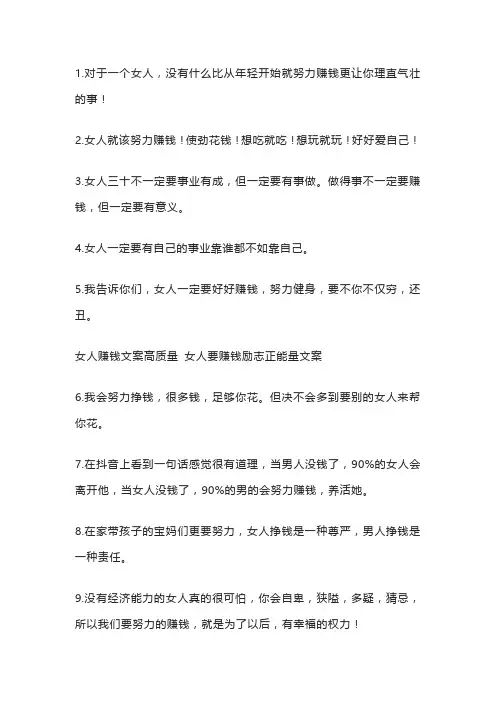 1.对于一个女人，没有什么比从年轻开始就努力赚钱更让你理直气壮的事！

2.女人就该努力赚钱！使劲花钱！想吃就吃！想玩就玩！好好爱自己！

3.女人三十不一定要事业有成，但一定要有事做。做得事不一定要赚钱，但一定要有意义。

4.女人一定要有自己的事业靠谁都不如靠自己。

5.我告诉你们，女人一定要好好赚钱，努力健身，要不你不仅穷，还丑。

女人赚钱文案高质量 女人要赚钱励志正能量文案

6.我会努力挣钱，很多钱，足够你花。但决不会多到要别的女人来帮你花。

7.在抖音上看到一句话感觉很有道理，当男人没钱了，90%的女人会离开他，当女人没钱了，90%的男的会努力赚钱，养活她。

8.在家带孩子的宝妈们更要努力，女人挣钱是一种尊严，男人挣钱是一种责任。

9.没有经济能力的女人真的很可怕，你会自卑，狭隘，多疑，猜忌，所以我们要努力的赚钱，就是为了以后，有幸福的权力！